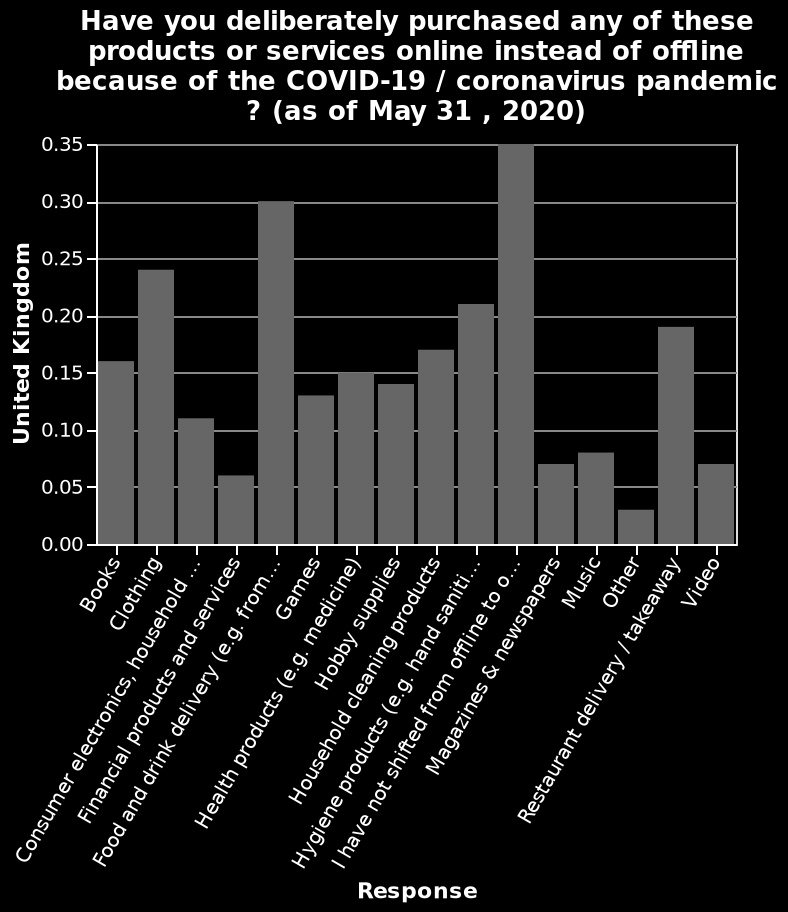 Have you deliberately purchased any of these products or services online instead of offline because of the COVID-19 / coronavirus pandemic ? (as of May 31 , 2020)

United Kingdom

0.35
0.30
0.25
0.20
0.15
0.10
0.05
0.00

Books
Clothing
Consumer electronics, household ...
Financial products and services
Food and drink delivery (e.g. from...
Games
Health products (e.g. medicine)
Hobby supplies
Household cleaning products
Hygiene products (e.g. hand saniti...
I have not shifted from offline to o...
Magazines & newspapers
Music
Other
Restaurant delivery / takeaway
Video

Response